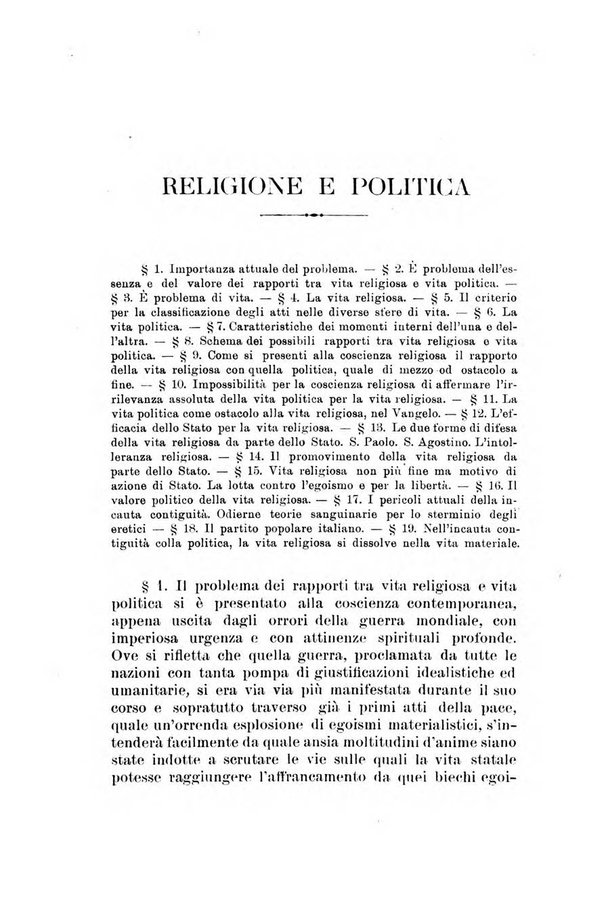 RELIGIONE E POLITICA

§ 1. Importanza attuale del problema. — § 2. È problema dell'essenza e del valore dei rapporti tra vita religiosa e vita politica. — § 3. È problema di vita. — § 4. La vita religiosa. — § 5. Il criterio per la classificazione degli atti nelle diverse sfere di vita. — § 6. La vita politica. — § 7. Caratteristiche dei momenti interni dell'una e dell'altra. — § 8. Schema dei possibili rapporti tra vita religiosa e vita politica. — § 9. Come si presenti alla coscienza religiosa il rapporto della vita religiosa con quella politica, quale di mezzo od ostacolo a fine. — § 10. Impossibilità per la coscienza religiosa di affermare l'irrilevanza assoluta della vita politica per la vita religiosa. — § 11. La vita politica come ostacolo alla vita religiosa, nel Vangelo. — § 12. L'efficacia dello Stato per la vita religiosa. — § 13. Le due forme di difesa della vita religiosa da parte dello Stato. S. Paolo. S. Agostino. L'intolleranza religiosa. — § 14. Il promovimento della vita religiosa da parte dello Stato. — § 15. Vita religiosa non più fine ma motivo di azione di Stato. La lotta contro l'egoismo e per la libertà. — § 16. Il valore politico della vita religiosa. — § 17. I pericoli attuali della incauta contiguità. Odierne teorie sanguinarie per lo sterminio degli eretici — § 18. Il partito popolare italiano. — § 19. Nell'incauta contiguità colla politica, la vita religiosa si dissolve nella vita materiale.

§ 1. Il problema dei rapporti tra vita religiosa e vita politica si è presentato alla coscienza contemporanea, appena uscita dagli orrori della guerra mondiale, con imperiosa urgenza e con attinenze spirituali profonde. Ove si rifletta che quella guerra, proclamata da tutte le nazioni con tanta pompa di giustificazioni idealistiche ed umanitarie, si era via via più manifestata durante il suo corso e sopratutto traverso già i primi atti della pace, quale un'orrenda esplosione di egoismi materialistici, s'intenderà facilmente da quale ansia moltitudini d'anime siano state indotte a scrutare le vie sulle quali la vita statale potesse raggiungere l'affrancamento da quei biechi egoi-